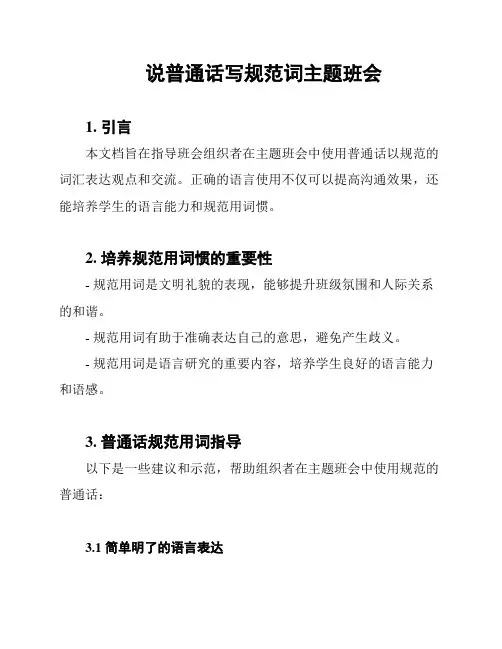 说普通话写规范词主题班会

1. 引言

本文档旨在指导班会组织者在主题班会中使用普通话以规范的词汇表达观点和交流。正确的语言使用不仅可以提高沟通效果，还能培养学生的语言能力和规范用词惯。

2. 培养规范用词惯的重要性

- 规范用词是文明礼貌的表现，能够提升班级氛围和人际关系的和谐。

- 规范用词有助于准确表达自己的意思，避免产生歧义。

- 规范用词是语言研究的重要内容，培养学生良好的语言能力和语感。

3. 普通话规范用词指导

以下是一些建议和示范，帮助组织者在主题班会中使用规范的普通话：

3.1 简单明了的语言表达